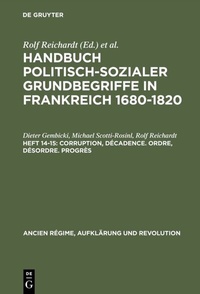 DE GRUYTER

Rolf Reichardt (Ed.) et al.

HANDBUCH POLITISCH-SOZIALER GRUNDBEGRIFFE IN FRANKREICH 1680-1820

Dieter Gembicki, Michael Scotti-Rosinl, Rolf Reichardt

HEFT 14-15: CORRUPTION, DÉCADENCE. ORDRE, DÉSORDRE. PROGRÈS

ANCIEN RÉGIME, AUFKLÄRUNG UND REVOLUTION

DE G